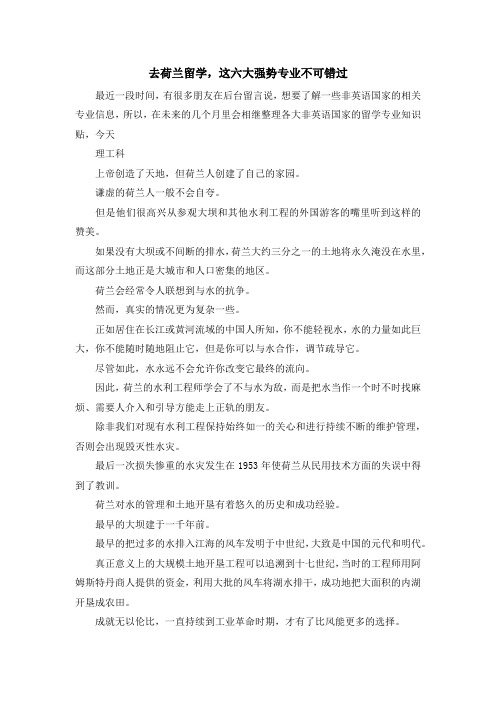 去荷兰留学，这六大强势专业不可错过

最近一段时间，有很多朋友在后台留言说，想要了解一些非英语国家的相关专业信息，所以，在未来的几个月里会相继整理各大非英语国家的留学专业知识贴，今天

理工科

上帝创造了天地，但荷兰人创建了自己的家园。

谦虚的荷兰人一般不会自夸。

但是他们很高兴从参观大坝和其他水利工程的外国游客的嘴里听到这样的赞美。

如果没有大坝或不间断的排水，荷兰大约三分之一的土地将永久淹没在水里，而这部分土地正是大城市和人口密集的地区。

荷兰会经常令人联想到与水的抗争。

然而，真实的情况更为复杂一些。

正如居住在长江或黄河流域的中国人所知，你不能轻视水，水的力量如此巨大，你不能随时随地阻止它，但是你可以与水合作，调节疏导它。

尽管如此，水永远不会允许你改变它最终的流向。

因此，荷兰的水利工程师学会了不与水为敌，而是把水当作一个时不时找麻烦、需要人介入和引导方能走上正轨的朋友。

除非我们对现有水利工程保持始终如一的关心和进行持续不断的维护管理，否则会出现毁灭性水灾。

最后一次损失惨重的水灾发生在 1953 年使荷兰从民用技术方面的失误中得到了教训。

荷兰对水的管理和土地开垦有着悠久的历史和成功经验。

最早的大坝建于一千年前。

最早的把过多的水排入江海的风车发明于中世纪，大致是中国的元代和明代。

真正意义上的大规模土地开垦工程可以追溯到十七世纪，当时的工程师用阿姆斯特丹商人提供的资金，利用大批的风车将湖水排干，成功地把大面积的内湖开垦成农田。

成就无以伦比，一直持续到工业革命时期，才有了比风能更多的选择。